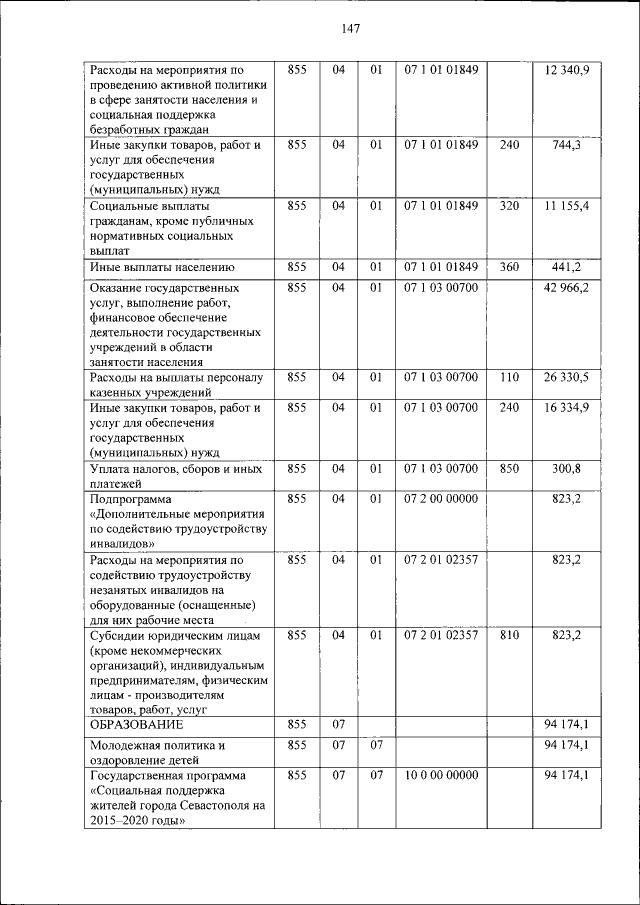 147

| | | | | | | |
|---|---|---|---|---|---|---|
| Расходы на мероприятия по проведению активной политики в сфере занятости населения и социальная поддержка безработных граждан | 855 | 04 | 01 | 07 1 01 01849 | | 12 340,9 |
| Иные закупки товаров, работ и услуг для обеспечения государственных (муниципальных) нужд | 855 | 04 | 01 | 07 1 01 01849 | 240 | 744,3 |
| Социальные выплаты гражданам, кроме публичных нормативных социальных выплат | 855 | 04 | 01 | 07 1 01 01849 | 320 | 11 155,4 |
| Иные выплаты населению | 855 | 04 | 01 | 07 1 01 01849 | 360 | 441,2 |
| Оказание государственных услуг, выполнение работ, финансовое обеспечение деятельности государственных учреждений в области занятости населения | 855 | 04 | 01 | 07 1 03 00700 | | 42 966,2 |
| Расходы на выплаты персоналу казенных учреждений | 855 | 04 | 01 | 07 1 03 00700 | 110 | 26 330,5 |
| Иные закупки товаров, работ и услуг для обеспечения государственных (муниципальных) нужд | 855 | 04 | 01 | 07 1 03 00700 | 240 | 16 334,9 |
| Уплата налогов, сборов и иных платежей | 855 | 04 | 01 | 07 1 03 00700 | 850 | 300,8 |
| Подпрограмма «Дополнительные мероприятия по содействию трудоустройству инвалидов» | 855 | 04 | 01 | 07 2 00 00000 | | 823,2 |
| Расходы на мероприятия по содействию трудоустройству незанятых инвалидов на оборудованные (оснащенные) для них рабочие места | 855 | 04 | 01 | 07 2 01 02357 | | 823,2 |
| Субсидии юридическим лицам (кроме некоммерческих организаций), индивидуальным предпринимателям, физическим лицам - производителям товаров, работ, услуг | 855 | 04 | 01 | 07 2 01 02357 | 810 | 823,2 |
| ОБРАЗОВАНИЕ | 855 | 07 | | | | 94 174,1 |
| Молодежная политика и оздоровление детей | 855 | 07 | 07 | | | 94 174,1 |
| Государственная программа «Социальная поддержка жителей города Севастополя на 2015–2020 годы» | 855 | 07 | 07 | 10 0 00 00000 | | 94 174,1 |